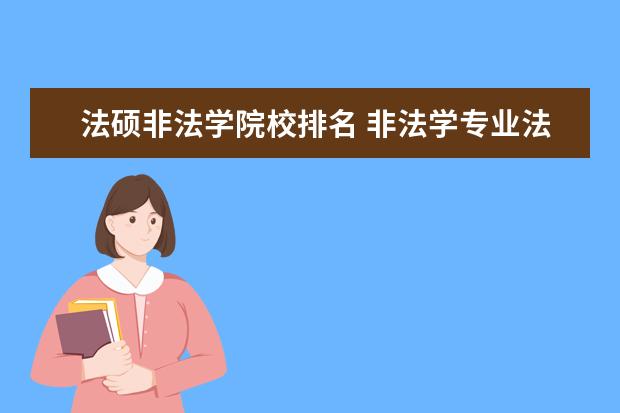 法硕非法学院校排名 非法学专业法